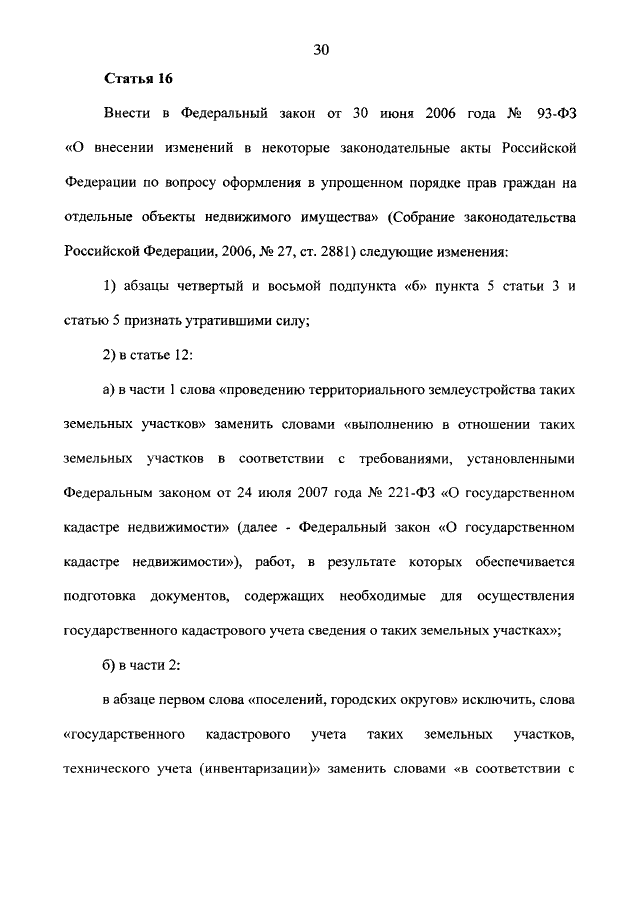 30

Статья 16

Внести в Федеральный закон от 30 июня 2006 года № 93-ФЗ «О внесении изменений в некоторые законодательные акты Российской Федерации по вопросу оформления в упрощенном порядке прав граждан на отдельные объекты недвижимого имущества» (Собрание законодательства Российской Федерации, 2006, № 27, ст. 2881) следующие изменения:

1) абзацы четвертый и восьмой подпункта «б» пункта 5 статьи 3 и статью 5 признать утратившими силу;

2) в статье 12:

а) в части 1 слова «проведению территориального землеустройства таких земельных участков» заменить словами «выполнению в отношении таких земельных участков в соответствии с требованиями, установленными Федеральным законом от 24 июля 2007 года № 221-ФЗ «О государственном кадастре недвижимости» (далее - Федеральный закон «О государственном кадастре недвижимости»), работ, в результате которых обеспечивается подготовка документов, содержащих необходимые для осуществления государственного кадастрового учета сведения о таких земельных участках»;

б) в части 2:

в абзаце первом слова «поселений, городских округов» исключить, слова «государственного кадастрового учета таких земельных участков, технического учета (инвентаризации)» заменить словами «в соответствии с